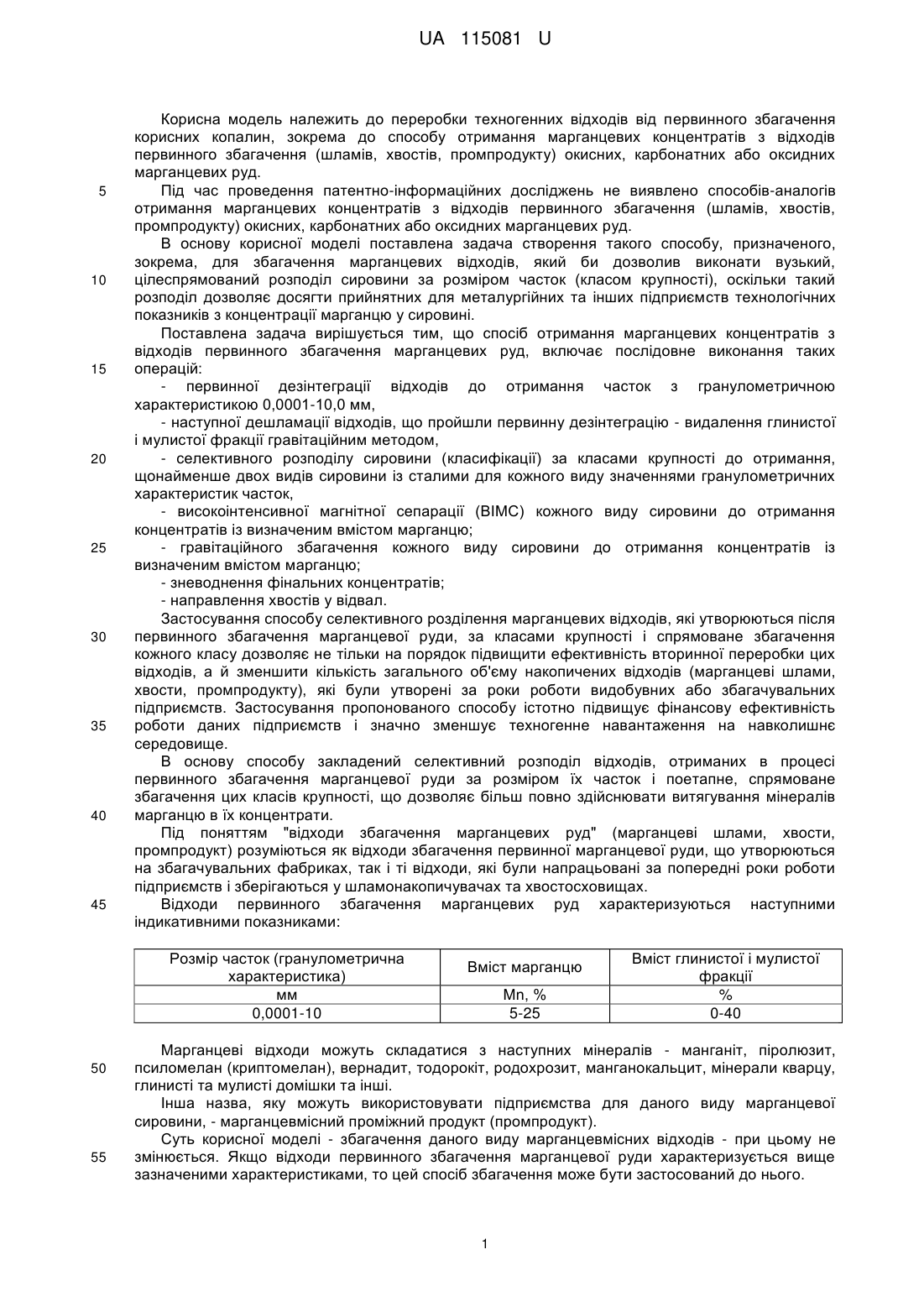 UA 115081 U

Корисна модель належить до переробки техногенних відходів від первинного збагачення корисних копалин, зокрема до способу отримання марганцевих концентратів з відходів первинного збагачення (шламів, хвостів, промпродукту) окисних, карбонатних або оксидних марганцевих руд.

5 Під час проведення патентно-інформаційних досліджень не виявлено способів-аналогів отримання марганцевих концентратів з відходів первинного збагачення (шламів, хвостів, промпродукту) окисних, карбонатних або оксидних марганцевих руд.

В основу корисної моделі поставлена задача створення такого способу, призначеного, зокрема, для збагачення марганцевих відходів, який би дозволив виконати вузький, 10 цілеспрямований розподіл сировини за розміром часток (класом крупності), оскільки такий розподіл дозволяє досягти прийнятних для металургійних та інших підприємств технологічних показників з концентрації марганцю у сировині.

Поставлена задача вирішується тим, що спосіб отримання марганцевих концентратів з відходів первинного збагачення марганцевих руд, включає послідовне виконання таких 15 операцій:

- первинної дезінтеграції відходів до отримання часток з гранулометричною характеристикою 0,0001-10,0 мм,

- наступної дешламації відходів, що пройшли первинну дезінтеграцію - видалення глинистої і мулистої фракції гравітаційним методом,

20 - селективного розподілу сировини (класифікації) за класами крупності до отримання, щонайменше двох видів сировини із сталими для кожного виду значеннями гранулометричних характеристик часток,

- високоінтенсивної магнітної сепарації (ВІМС) кожного виду сировини до отримання концентратів із визначеним вмістом марганцю;

25 - гравітаційного збагачення кожного виду сировини до отримання концентратів із визначеним вмістом марганцю;

- зневоднення фінальних концентратів;

- направлення хвостів у відвал.

Застосування способу селективного розділення марганцевих відходів, які утворюються після 30 первинного збагачення марганцевої руди, за класами крупності і спрямоване збагачення кожного класу дозволяє не тільки на порядок підвищити ефективність вторинної переробки цих відходів, а й зменшити кількість загального об'єму накопичених відходів (марганцеві шлами, хвости, промпродукту), які були утворені за роки роботи видобувних або збагачувальних підприємств. Застосування пропонованого способу істотно підвищує фінансову ефективність 35 роботи даних підприємств і значно зменшує техногенне навантаження на навколишнє середовище.

В основу способу закладений селективний розподіл відходів, отриманих в процесі первинного збагачення марганцевої руди за розміром їх часток і поетапне, спрямоване збагачення цих класів крупності, що дозволяє більш повно здійснювати витягування мінералів 40 марганцю в їх концентрати.

Під поняттям "відходи збагачення марганцевих руд" (марганцеві шлами, хвости, промпродукт) розуміються як відходи збагачення первинної марганцевої руди, що утворюються на збагачувальних фабриках, так і ті відходи, які були напрацьовані за попередні роки роботи підприємств і зберігаються у шламонакопичувачах та хвостосховищах.

45 Відходи первинного збагачення марганцевих руд характеризуються наступними індикативними показниками:

| Розмір часток (гранулометрична характеристика) | Вміст марганцю | Вміст глинистої і мулистої фракції |
|---|---|---|
| мм | Mn, % | % |
| 0,0001-10 | 5-25 | 0-40 |

Марганцеві відходи можуть складатися з наступних мінералів - манганіт, піролюзит, 50 псиломелан (криптомелан), вернадит, тодорокіт, родохрозит, манганокальцит, мінерали кварцу, глинисті та мулисті домішки та інші.

Інша назва, яку можуть використовувати підприємства для даного виду марганцевої сировини, - марганцевмісний проміжний продукт (промпродукт).

Суть корисної моделі - збагачення даного виду марганцевмісних відходів - при цьому не 55 змінюється. Якщо відходи первинного збагачення марганцевої руди характеризується вище зазначеними характеристиками, то цей спосіб збагачення може бути застосований до нього.

1